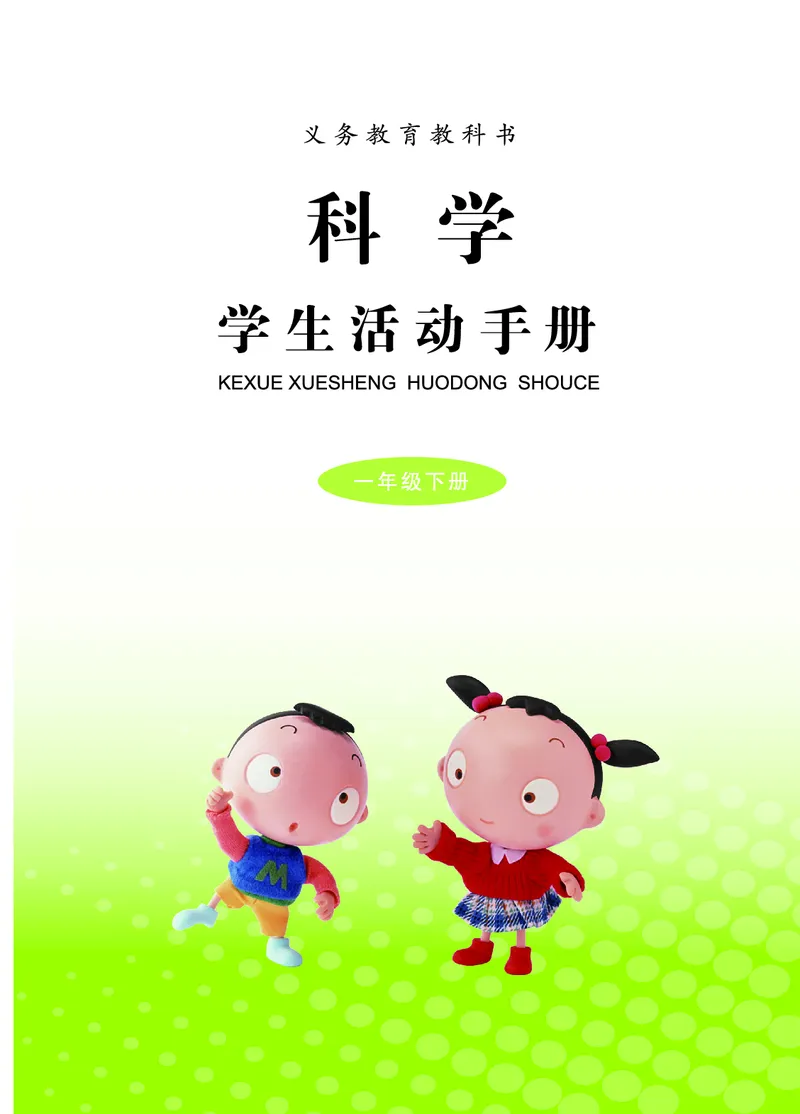 义务教育教科书

科 学

学生活动手册

KEXUE XUESHENG HUODONG SHOUCE

一年级下册

M